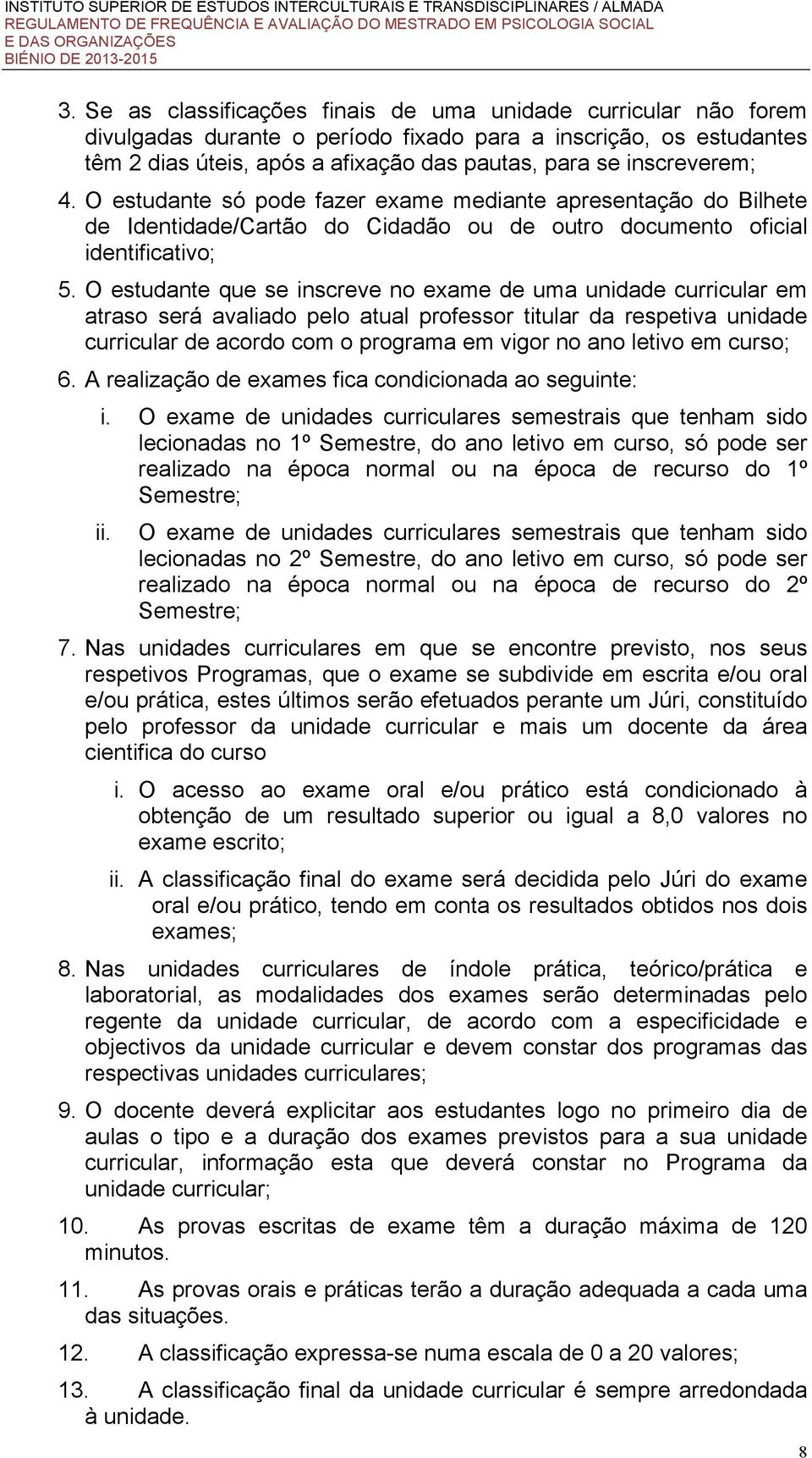 INSTITUTO SUPERIOR DE ESTUDOS INTERCULTURAIS E TRANSDISCIPLINARES / ALMADA
REGULAMENTO DE FREQUÊNCIA E AVALIAÇÃO DO MESTRADO EM PSICOLOGIA SOCIAL E DAS ORGANIZAÇÕES
BIÉNIO DE 2013-2015

3. Se as classificações finais de uma unidade curricular não forem divulgadas durante o período fixado para a inscrição, os estudantes têm 2 dias úteis, após a afixação das pautas, para se inscreverem;

4. O estudante só pode fazer exame mediante apresentação do Bilhete de Identidade/Cartão do Cidadão ou de outro documento oficial identificativo;

5. O estudante que se inscreve no exame de uma unidade curricular em atraso será avaliado pelo atual professor titular da respetiva unidade curricular de acordo com o programa em vigor no ano letivo em curso;

6. A realização de exames fica condicionada ao seguinte:

i. O exame de unidades curriculares semestrais que tenham sido lecionadas no 1º Semestre, do ano letivo em curso, só pode ser realizado na época normal ou na época de recurso do 1º Semestre;

ii. O exame de unidades curriculares semestrais que tenham sido lecionadas no 2º Semestre, do ano letivo em curso, só pode ser realizado na época normal ou na época de recurso do 2º Semestre;

7. Nas unidades curriculares em que se encontre previsto, nos seus respetivos Programas, que o exame se subdivide em escrita e/ou oral e/ou prática, estes últimos serão efetuados perante um Júri, constituído pelo professor da unidade curricular e mais um docente da área cientifica do curso

i. O acesso ao exame oral e/ou prático está condicionado à obtenção de um resultado superior ou igual a 8,0 valores no exame escrito;

ii. A classificação final do exame será decidida pelo Júri do exame oral e/ou prático, tendo em conta os resultados obtidos nos dois exames;

8. Nas unidades curriculares de índole prática, teórico/prática e laboratorial, as modalidades dos exames serão determinadas pelo regente da unidade curricular, de acordo com a especificidade e objectivos da unidade curricular e devem constar dos programas das respectivas unidades curriculares;

9. O docente deverá explicitar aos estudantes logo no primeiro dia de aulas o tipo e a duração dos exames previstos para a sua unidade curricular, informação esta que deverá constar no Programa da unidade curricular;

10. As provas escritas de exame têm a duração máxima de 120 minutos.

11. As provas orais e práticas terão a duração adequada a cada uma das situações.

12. A classificação expressa-se numa escala de 0 a 20 valores;

13. A classificação final da unidade curricular é sempre arredondada à unidade.

8